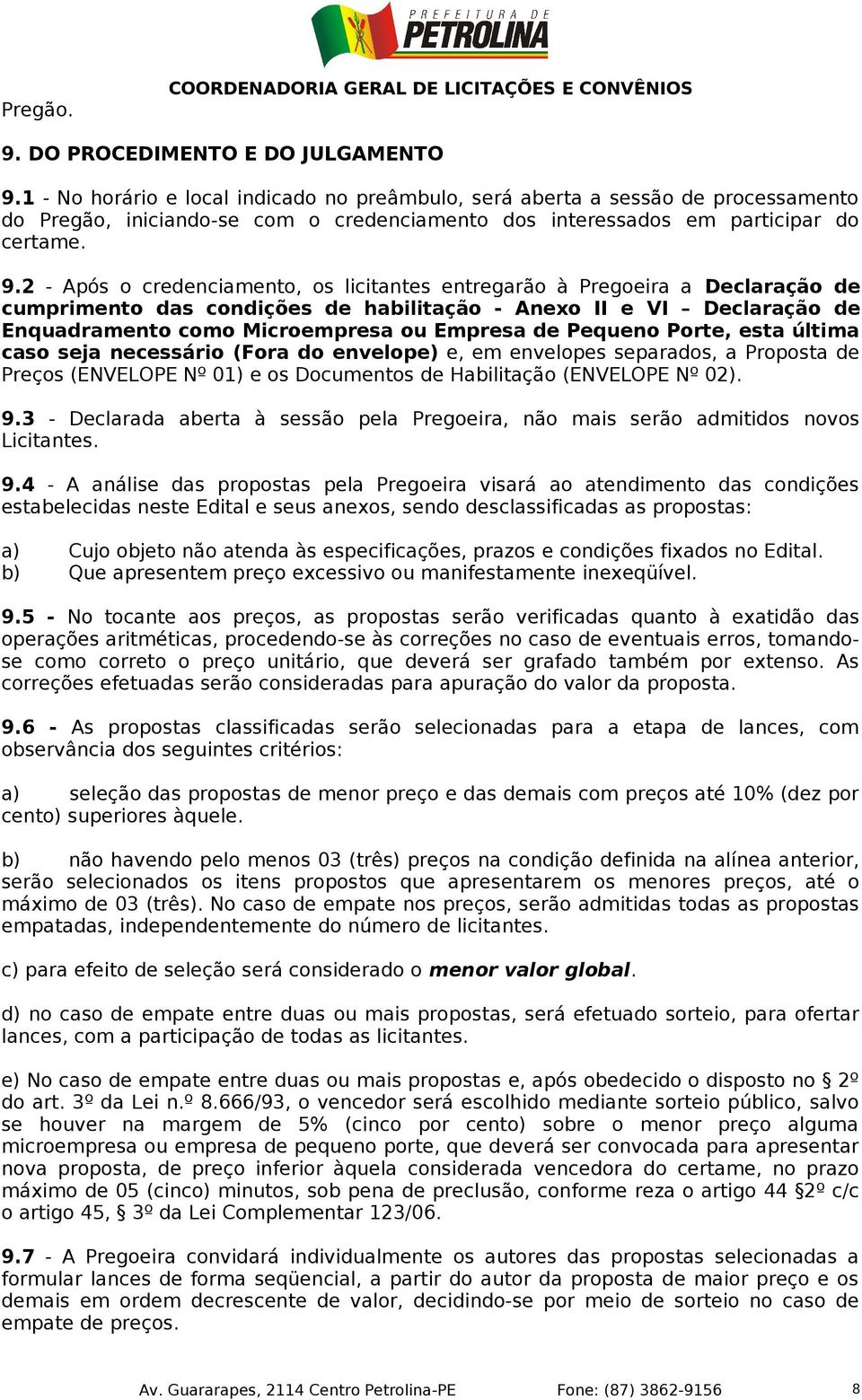 PREFEITURA DE PETROLINA

COORDENADORIA GERAL DE LICITAÇÕES E CONVÊNIOS

Pregão.

9. DO PROCEDIMENTO E DO JULGAMENTO

9.1 - No horário e local indicado no preâmbulo, será aberta a sessão de processamento do Pregão, iniciando-se com o credenciamento dos interessados em participar do certame.

9.2 - Após o credenciamento, os licitantes entregarão à Pregoeira a Declaração de cumprimento das condições de habilitação - Anexo II e VI – Declaração de Enquadramento como Microempresa ou Empresa de Pequeno Porte, esta última caso seja necessário (Fora do envelope) e, em envelopes separados, a Proposta de Preços (ENVELOPE Nº 01) e os Documentos de Habilitação (ENVELOPE Nº 02).

9.3 - Declarada aberta à sessão pela Pregoeira, não mais serão admitidos novos Licitantes.

9.4 - A análise das propostas pela Pregoeira visará ao atendimento das condições estabelecidas neste Edital e seus anexos, sendo desclassificadas as propostas:

a) Cujo objeto não atenda às especificações, prazos e condições fixados no Edital.
b) Que apresentem preço excessivo ou manifestamente inexeqüível.

9.5 - No tocante aos preços, as propostas serão verificadas quanto à exatidão das operações aritméticas, procedendo-se às correções no caso de eventuais erros, tomando-se como correto o preço unitário, que deverá ser grafado também por extenso. As correções efetuadas serão consideradas para apuração do valor da proposta.

9.6 - As propostas classificadas serão selecionadas para a etapa de lances, com observância dos seguintes critérios:

a) seleção das propostas de menor preço e das demais com preços até 10% (dez por cento) superiores àquele.

b) não havendo pelo menos 03 (três) preços na condição definida na alínea anterior, serão selecionados os itens propostos que apresentarem os menores preços, até o máximo de 03 (três). No caso de empate nos preços, serão admitidas todas as propostas empatadas, independentemente do número de licitantes.

c) para efeito de seleção será considerado o menor valor global.

d) no caso de empate entre duas ou mais propostas, será efetuado sorteio, para ofertar lances, com a participação de todas as licitantes.

e) No caso de empate entre duas ou mais propostas e, após obedecido o disposto no § 2º do art. 3º da Lei n.º 8.666/93, o vencedor será escolhido mediante sorteio público, salvo se houver na margem de 5% (cinco por cento) sobre o menor preço alguma microempresa ou empresa de pequeno porte, que deverá ser convocada para apresentar nova proposta, de preço inferior àquela considerada vencedora do certame, no prazo máximo de 05 (cinco) minutos, sob pena de preclusão, conforme reza o artigo 44 §2º c/c o artigo 45, § 3º da Lei Complementar 123/06.

9.7 - A Pregoeira convidará individualmente os autores das propostas selecionadas a formular lances de forma seqüencial, a partir do autor da proposta de maior preço e os demais em ordem decrescente de valor, decidindo-se por meio de sorteio no caso de empate de preços.

Av. Guararapes, 2114 Centro Petrolina-PE Fone: (87) 3862-9156 8